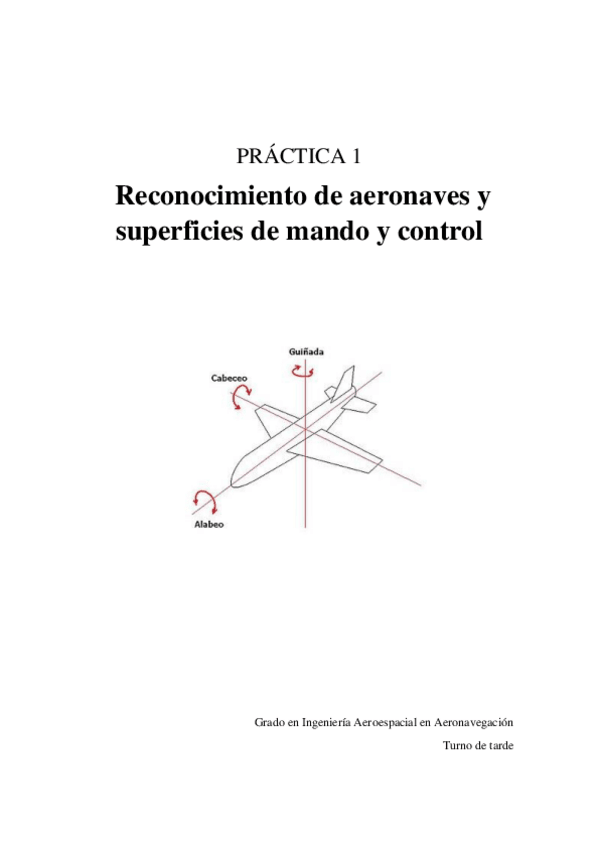 PRÁCTICA 1

Reconocimiento de aeronaves y superficies de mando y control

Guiñada

Cabeceo

Alabeo

Grado en Ingeniería Aeroespacial en Aeronavegación

Turno de tarde